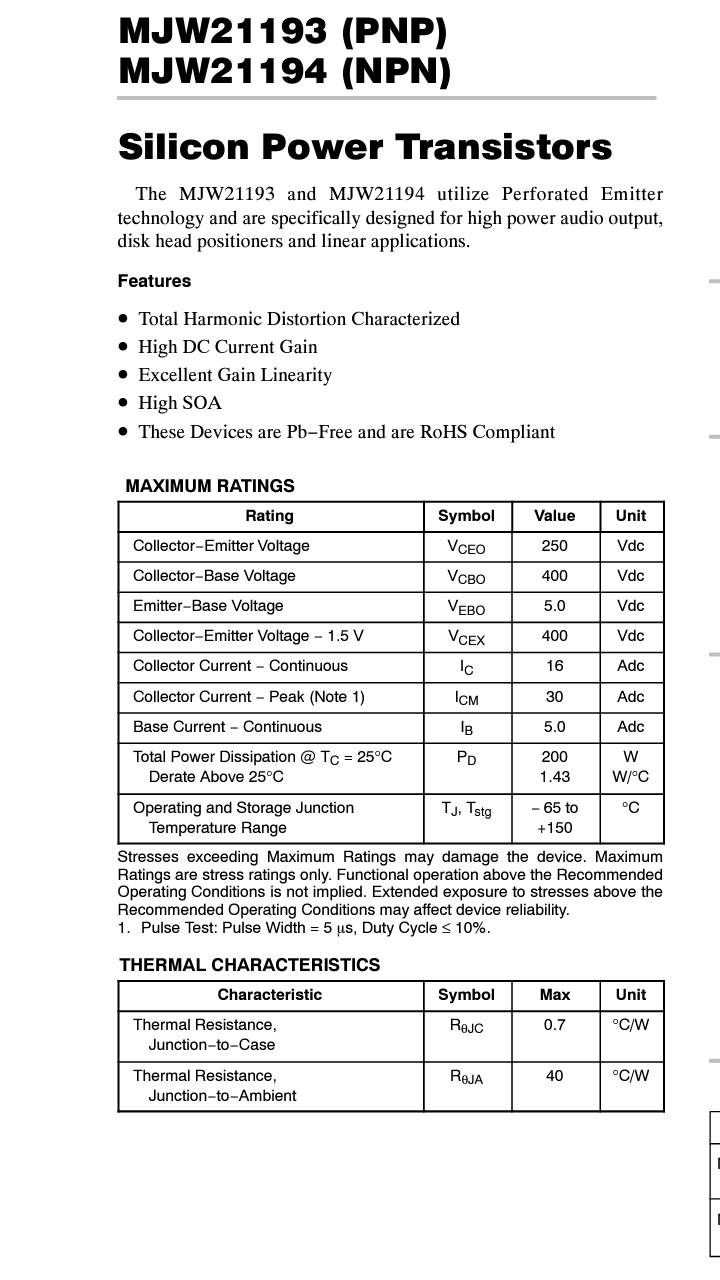 MJW21193 (PNP)
MJW21194 (NPN)

Silicon Power Transistors

The MJW21193 and MJW21194 utilize Perforated Emitter technology and are specifically designed for high power audio output, disk head positioners and linear applications.

Features

• Total Harmonic Distortion Characterized
• High DC Current Gain
• Excellent Gain Linearity
• High SOA
• These Devices are Pb−Free and are RoHS Compliant

MAXIMUM RATINGS

| Rating | Symbol | Value | Unit |
|---|---|---|---|
| Collector−Emitter Voltage | $V_{CEO}$ | 250 | Vdc |
| Collector−Base Voltage | $V_{CBO}$ | 400 | Vdc |
| Emitter−Base Voltage | $V_{EBO}$ | 5.0 | Vdc |
| Collector−Emitter Voltage − 1.5 V | $V_{CEX}$ | 400 | Vdc |
| Collector Current − Continuous | $I_C$ | 16 | Adc |
| Collector Current − Peak (Note 1) | $I_{CM}$ | 30 | Adc |
| Base Current − Continuous | $I_B$ | 5.0 | Adc |
| Total Power Dissipation @ $T_C$ = 25°C Derate Above 25°C | $P_D$ | 200 1.43 | W W/°C |
| Operating and Storage Junction Temperature Range | $T_J$, $T_{stg}$ | − 65 to +150 | °C |

Stresses exceeding Maximum Ratings may damage the device. Maximum Ratings are stress ratings only. Functional operation above the Recommended Operating Conditions is not implied. Extended exposure to stresses above the Recommended Operating Conditions may affect device reliability.
1. Pulse Test: Pulse Width = 5 μs, Duty Cycle ≤ 10%.

THERMAL CHARACTERISTICS

| Characteristic | Symbol | Max | Unit |
|---|---|---|---|
| Thermal Resistance, Junction−to−Case | $R_{\theta JC}$ | 0.7 | °C/W |
| Thermal Resistance, Junction−to−Ambient | $R_{\theta JA}$ | 40 | °C/W |